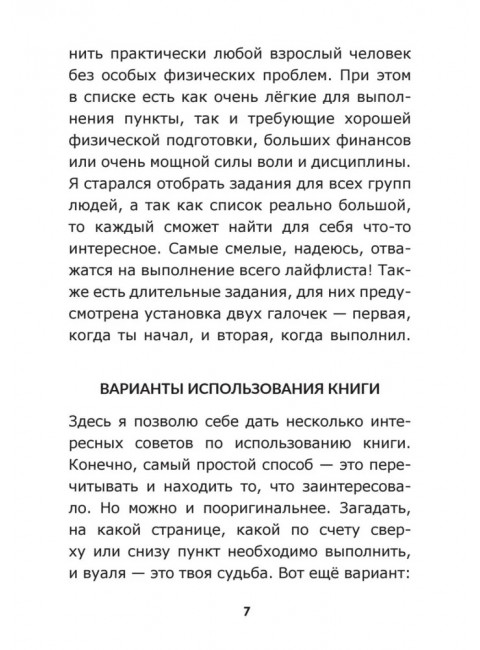 нить практически любой взрослый человек без особых физических проблем. При этом в списке есть как очень лёгкие для выполнения пункты, так и требующие хорошей физической подготовки, больших финансов или очень мощной силы воли и дисциплины. Я старался отобрать задания для всех групп людей, а так как список реально большой, то каждый сможет найти для себя что-то интересное. Самые смелые, надеюсь, отважатся на выполнение всего лайфлиста! Также есть длительные задания, для них предусмотрена установка двух галочек — первая, когда ты начал, и вторая, когда выполнил.

ВАРИАНТЫ ИСПОЛЬЗОВАНИЯ КНИГИ

Здесь я позволю себе дать несколько интересных советов по использованию книги. Конечно, самый простой способ — это перечитывать и находить то, что заинтересовало. Но можно и пооригинальнее. Загадать, на какой странице, какой по счету сверху или снизу пункт необходимо выполнить, и вуаля — это твоя судьба. Вот ещё вариант:

7